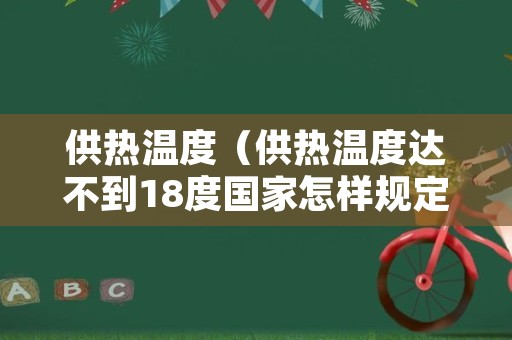 供热温度（供热温度达不到18度国家怎样规定

A B C